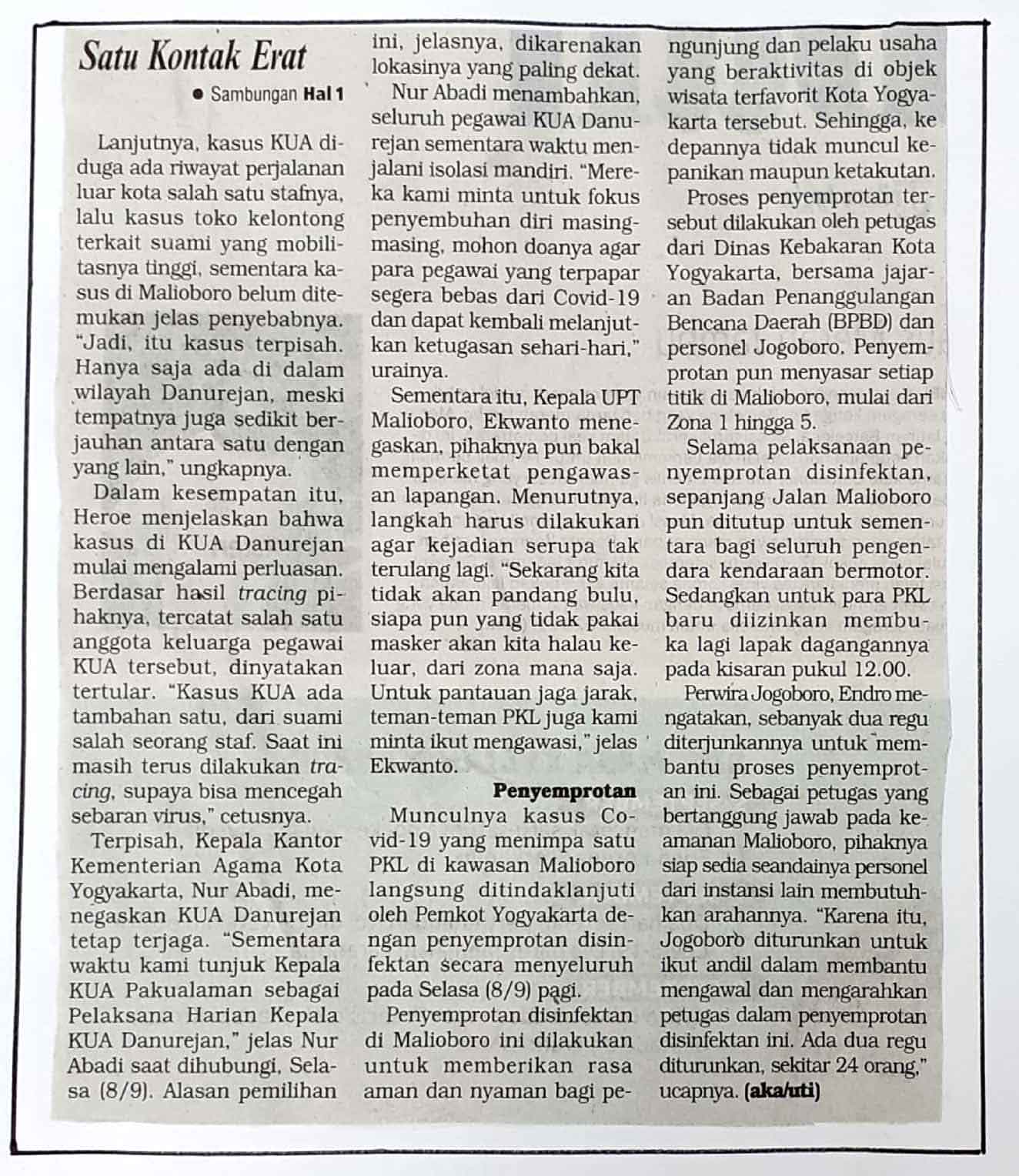 Satu Kontak Erat

● Sambungan Hal 1

Lanjutnya, kasus KUA diduga ada riwayat perjalanan luar kota salah satu stafnya, lalu kasus toko kelontong terkait suami yang mobilitasnya tinggi, sementara kasus di Malioboro belum ditemukan jelas penyebabnya. "Jadi, itu kasus terpisah. Hanya saja ada di dalam wilayah Danurejan, meski tempatnya juga sedikit berjauhan antara satu dengan yang lain," ungkapnya.

Dalam kesempatan itu, Heroe menjelaskan bahwa kasus di KUA Danurejan mulai mengalami perluasan. Berdasar hasil tracing pihaknya, tercatat salah satu anggota keluarga pegawai KUA tersebut, dinyatakan tertular. "Kasus KUA ada tambahan satu, dari suami salah seorang staf. Saat ini masih terus dilakukan tracing, supaya bisa mencegah sebaran virus," cetusnya.

Terpisah, Kepala Kantor Kementerian Agama Kota Yogyakarta, Nur Abadi, menegaskan KUA Danurejan tetap terjaga. "Sementara waktu kami tunjuk Kepala KUA Pakualaman sebagai Pelaksana Harian Kepala KUA Danurejan," jelas Nur Abadi saat dihubungi, Selasa (8/9). Alasan pemilihan ini, jelasnya, dikarenakan lokasinya yang paling dekat.

Nur Abadi menambahkan, seluruh pegawai KUA Danurejan sementara waktu menjalani isolasi mandiri. "Mereka kami minta untuk fokus penyembuhan diri masing-masing, mohon doanya agar para pegawai yang terpapar segera bebas dari Covid-19 dan dapat kembali melanjutkan ketugasan sehari-hari," urainya.

Sementara itu, Kepala UPT Malioboro, Ekwanto menegaskan, pihaknya pun bakal memperketat pengawasan lapangan. Menurutnya, langkah harus dilakukan agar kejadian serupa tak terulang lagi. "Sekarang kita tidak akan pandang bulu, siapa pun yang tidak pakai masker akan kita halau keluar, dari zona mana saja. Untuk pantauan jaga jarak, teman-teman PKL juga kami minta ikut mengawasi," jelas Ekwanto.

Penyemprotan

Munculnya kasus Covid-19 yang menimpa satu PKL di kawasan Malioboro langsung ditindaklanjuti oleh Pemkot Yogyakarta dengan penyemprotan disinfektan secara menyeluruh pada Selasa (8/9) pagi.

Penyemprotan disinfektan di Malioboro ini dilakukan untuk memberikan rasa aman dan nyaman bagi pengunjung dan pelaku usaha yang beraktivitas di objek wisata terfavorit Kota Yogyakarta tersebut. Sehingga, ke depannya tidak muncul kepanikan maupun ketakutan.

Proses penyemprotan tersebut dilakukan oleh petugas dari Dinas Kebakaran Kota Yogyakarta, bersama jajaran Badan Penanggulangan Bencana Daerah (BPBD) dan personel Jogoboro. Penyemprotan pun menyasar setiap titik di Malioboro, mulai dari Zona 1 hingga 5.

Selama pelaksanaan penyemprotan disinfektan, sepanjang Jalan Malioboro pun ditutup untuk sementara bagi seluruh pengendara kendaraan bermotor. Sedangkan untuk para PKL baru diizinkan membuka lagi lapak dagangannya pada kisaran pukul 12.00.

Perwira Jogoboro, Endro mengatakan, sebanyak dua regu diterjunkannya untuk membantu proses penyemprotan ini. Sebagai petugas yang bertanggung jawab pada keamanan Malioboro, pihaknya siap sedia seandainya personel dari instansi lain membutuhkan arahannya. "Karena itu, Jogoboro diturunkan untuk ikut andil dalam membantu mengawal dan mengarahkan petugas dalam penyemprotan disinfektan ini. Ada dua regu diturunkan, sekitar 24 orang," ucapnya. (aka/uti)